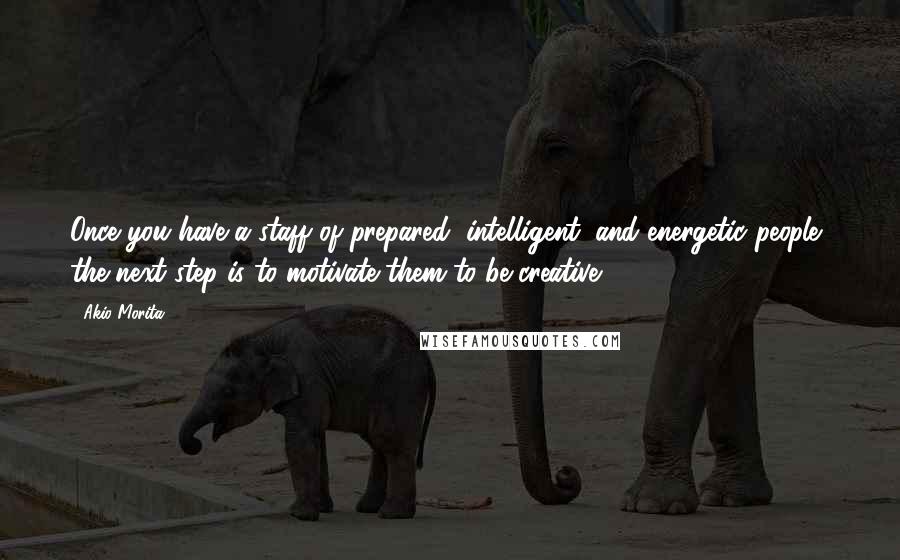 Once you have a staff of prepared, intelligent, and energetic people, the next step is to motivate them to be creative.

Akio Morita

WISEFAMOUSQUOTES.COM